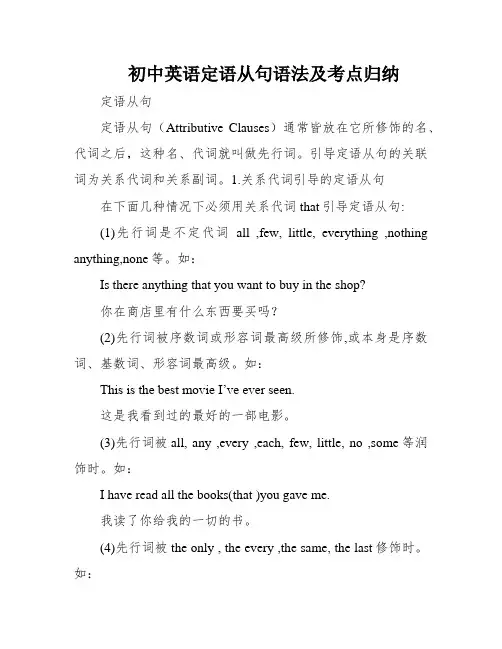 初中英语定语从句语法及考点归纳

定语从句

定语从句（Attributive Clauses）通常皆放在它所修饰的名、代词之后，这种名、代词就叫做先行词。引导定语从句的关联词为关系代词和关系副词。1.关系代词引导的定语从句

在下面几种情况下必须用关系代词 that 引导定语从句:

(1)先行词是不定代词 all ,few, little, everything ,nothing anything,none 等。如：

Is there anything that you want to buy in the shop?

你在商店里有什么东西要买吗？

(2)先行词被序数词或形容词最高级所修饰,或本身是序数词、基数词、形容词最高级。如：

This is the best movie I've ever seen.

这是我看到过的最好的一部电影。

(3)先行词被 all, any ,every ,each, few, little, no ,some 等润饰时。如：

I have read all the books(that )you gave me.

我读了你给我的一切的书。

(4)先行词被 the only , the every ,the same, the last 修饰时。如：